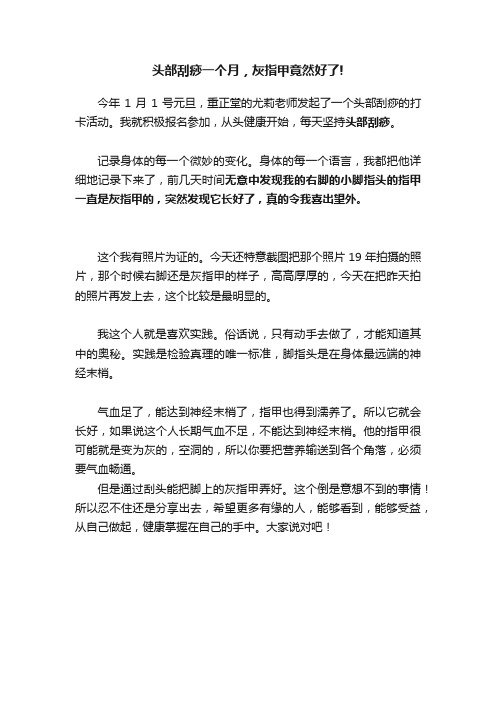 头部刮痧一个月，灰指甲竟然好了!

今年 1 月 1 号元旦，重正堂的尤莉老师发起了一个头部刮痧的打卡活动。我就积极报名参加，从头健康开始，每天坚持头部刮痧。

记录身体的每一个微妙的变化。身体的每一个语言，我都把他详细地记录下来了，前几天时间无意中发现我的右脚的小脚指头的指甲一直是灰指甲的，突然发现它长好了，真的令我喜出望外。

这个我有照片为证的。今天还特意截图把那个照片 19 年拍摄的照片，那个时候右脚还是灰指甲的样子，高高厚厚的，今天在把昨天拍的照片再发上去，这个比较是最明显的。

我这个人就是喜欢实践。俗话说，只有动手去做了，才能知道其中的奥秘。实践是检验真理的唯一标准，脚指头是在身体最远端的神经末梢。

气血足了，能达到神经末梢了，指甲也得到濡养了。所以它就会长好，如果说这个人长期气血不足，不能达到神经末梢。他的指甲很可能就是变为灰的，空洞的，所以你要把营养输送到各个角落，必须要气血畅通。

但是通过刮头能把脚上的灰指甲弄好。这个倒是意想不到的事情！所以忍不住还是分享出去，希望更多有缘的人，能够看到，能够受益，从自己做起，健康掌握在自己的手中。大家说对吧！